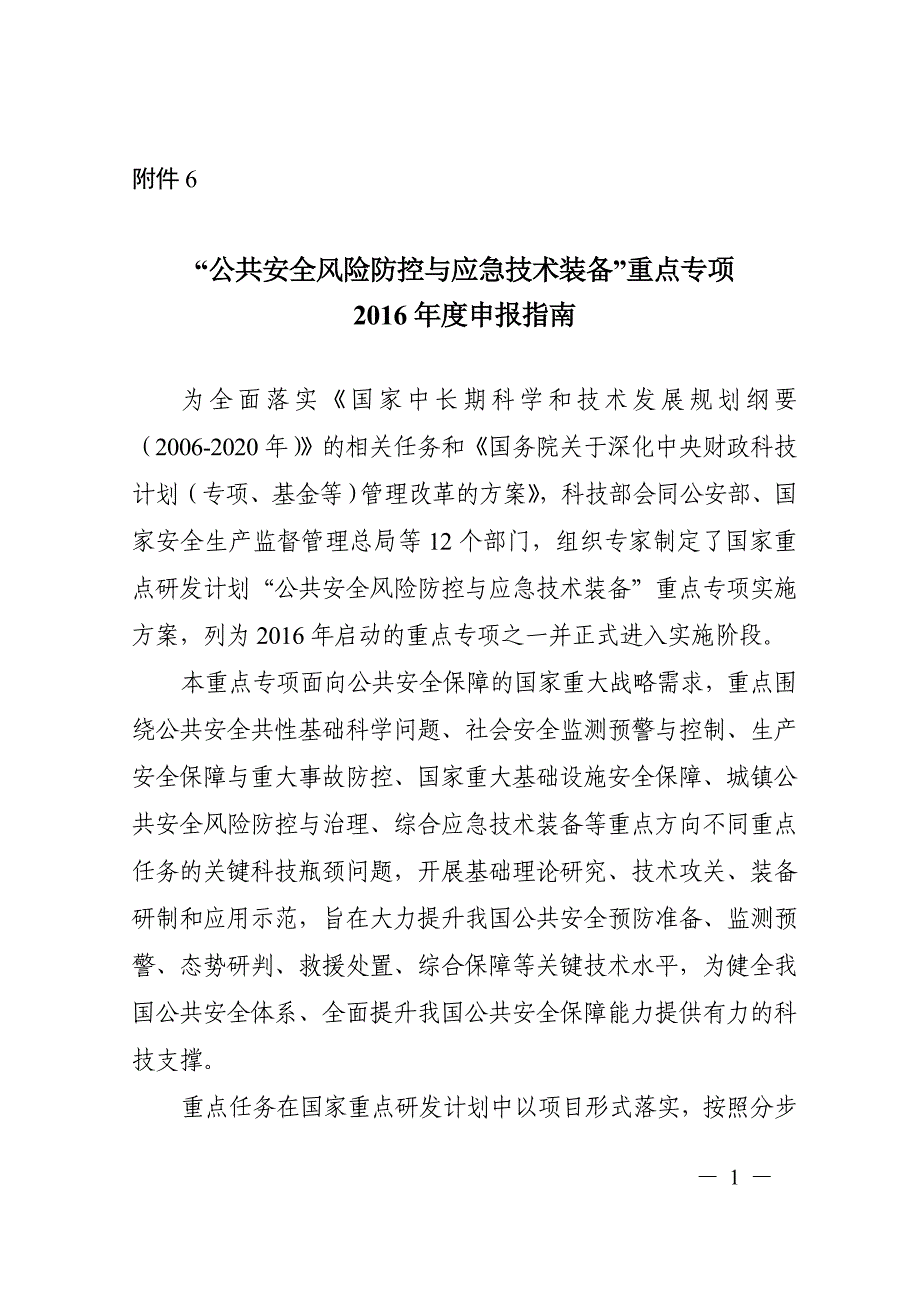 附件 6

“公共安全风险防控与应急技术装备”重点专项
2016 年度申报指南

为全面落实《国家中长期科学和技术发展规划纲要（2006-2020 年）》的相关任务和《国务院关于深化中央财政科技计划（专项、基金等）管理改革的方案》，科技部会同公安部、国家安全生产监督管理总局等 12 个部门，组织专家制定了国家重点研发计划“公共安全风险防控与应急技术装备”重点专项实施方案，列为 2016 年启动的重点专项之一并正式进入实施阶段。

本重点专项面向公共安全保障的国家重大战略需求，重点围绕公共安全共性基础科学问题、社会安全监测预警与控制、生产安全保障与重大事故防控、国家重大基础设施安全保障、城镇公共安全风险防控与治理、综合应急技术装备等重点方向不同重点任务的关键科技瓶颈问题，开展基础理论研究、技术攻关、装备研制和应用示范，旨在大力提升我国公共安全预防准备、监测预警、态势研判、救援处置、综合保障等关键技术水平，为健全我国公共安全体系、全面提升我国公共安全保障能力提供有力的科技支撑。

重点任务在国家重点研发计划中以项目形式落实，按照分步

— 1 —